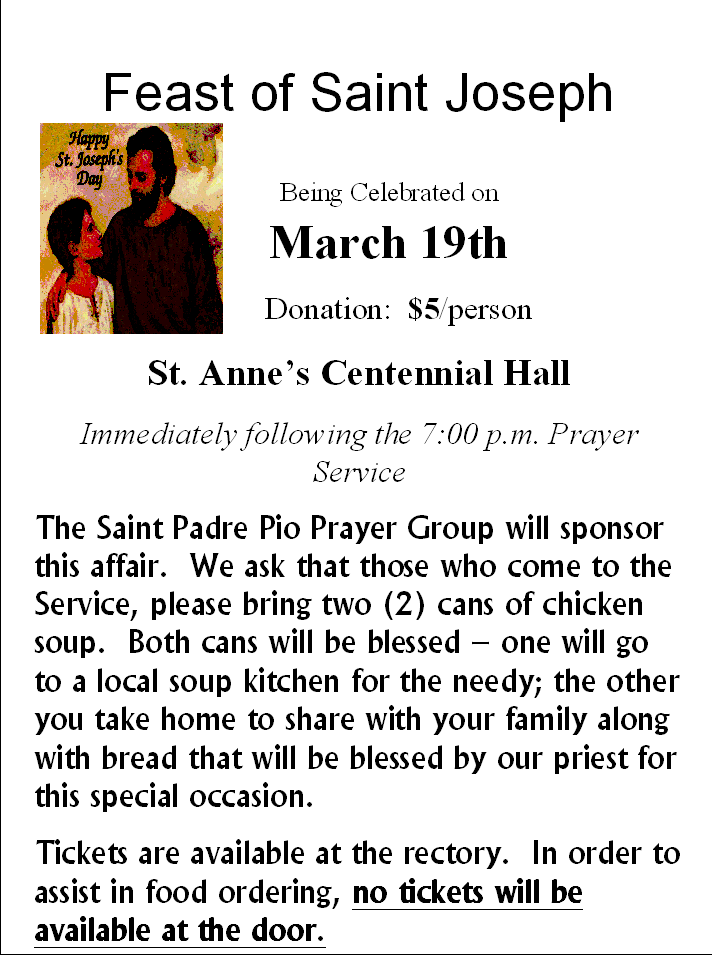 Feast of Saint Joseph

Happy St. Joseph's Day

Being Celebrated on

March 19th

Donation: $5/person

St. Anne's Centennial Hall

Immediately following the 7:00 p.m. Prayer Service

The Saint Padre Pio Prayer Group will sponsor this affair. We ask that those who come to the Service, please bring two (2) cans of chicken soup. Both cans will be blessed – one will go to a local soup kitchen for the needy; the other you take home to share with your family along with bread that will be blessed by our priest for this special occasion.

Tickets are available at the rectory. In order to assist in food ordering, no tickets will be available at the door.